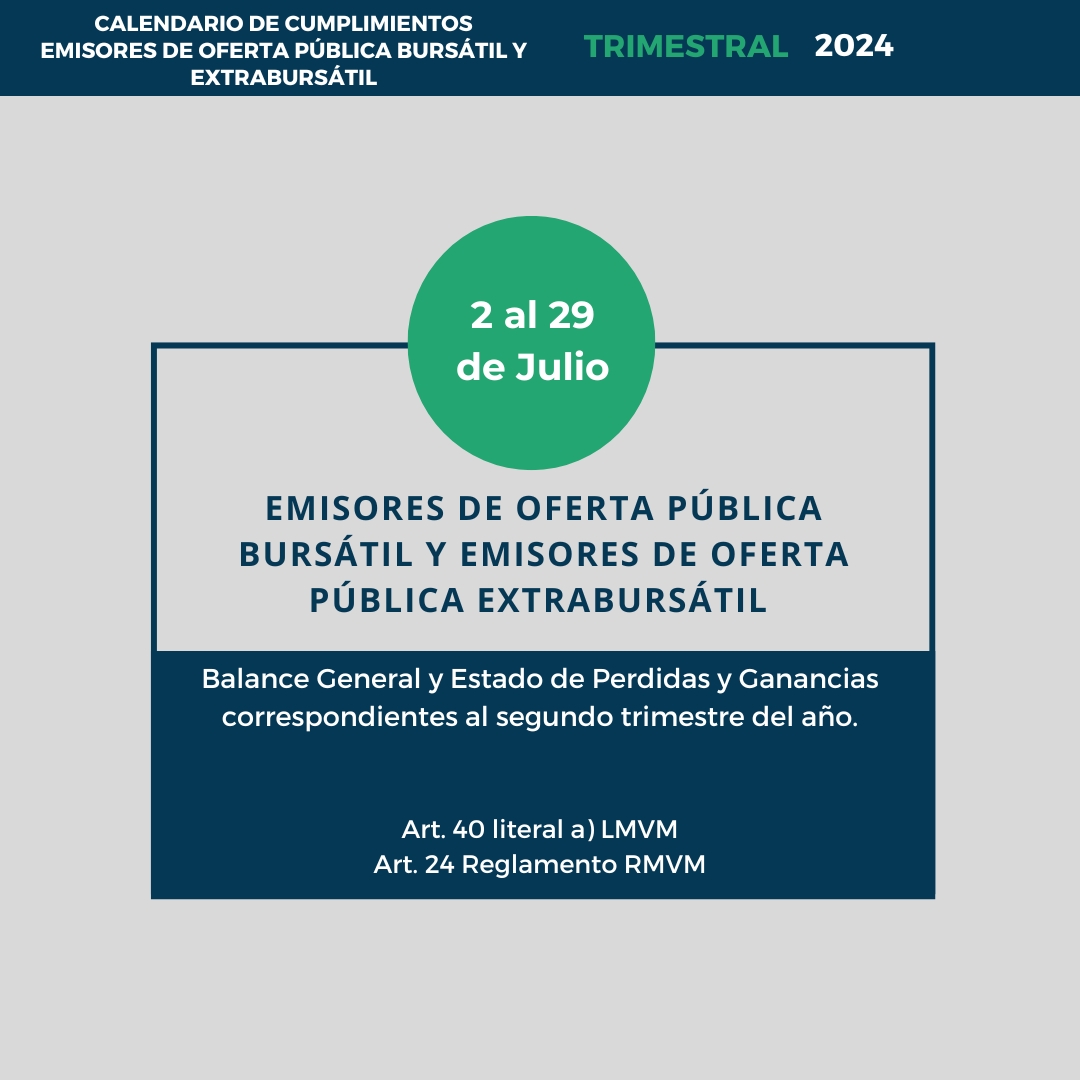 CALENDARIO DE CUMPLIMIENTOS
EMISORES DE OFERTA PÚBLICA BURSÁTIL Y EXTRABURSÁTIL

TRIMESTRAL 2024

2 al 29 de Julio

EMISORES DE OFERTA PÚBLICA BURSÁTIL Y EMISORES DE OFERTA PÚBLICA EXTRABURSÁTIL

Balance General y Estado de Perdidas y Ganancias correspondientes al segundo trimestre del año.

Art. 40 literal a) LMVM
Art. 24 Reglamento RMVM